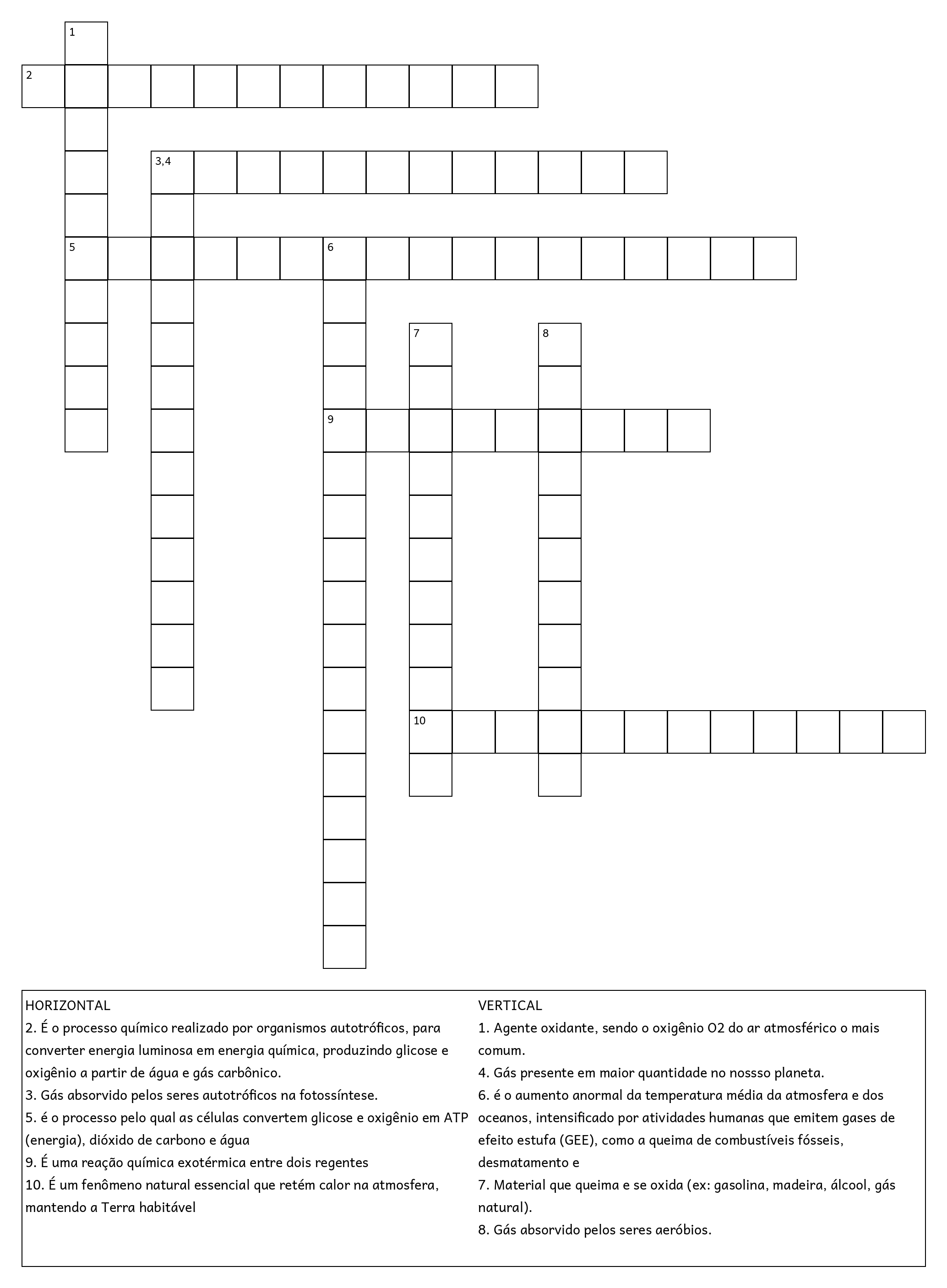 1
2
3,4
5
6
7
8
9
10

HORIZONTAL
2. É o processo químico realizado por organismos autotróficos, para converter energia luminosa em energia química, produzindo glicose e oxigênio a partir de água e gás carbônico.
3. Gás absorvido pelos seres autotróficos na fotossíntese.
5. é o processo pelo qual as células convertem glicose e oxigênio em ATP (energia), dióxido de carbono e água
9. É uma reação química exotérmica entre dois regentes
10. É um fenômeno natural essencial que retém calor na atmosfera, mantendo a Terra habitável

VERTICAL
1. Agente oxidante, sendo o oxigênio O2 do ar atmosférico o mais comum.
4. Gás presente em maior quantidade no nossso planeta.
6. é o aumento anormal da temperatura média da atmosfera e dos oceanos, intensificado por atividades humanas que emitem gases de efeito estufa (GEE), como a queima de combustíveis fósseis, desmatamento e
7. Material que queima e se oxida (ex: gasolina, madeira, álcool, gás natural).
8. Gás absorvido pelos seres aeróbios.